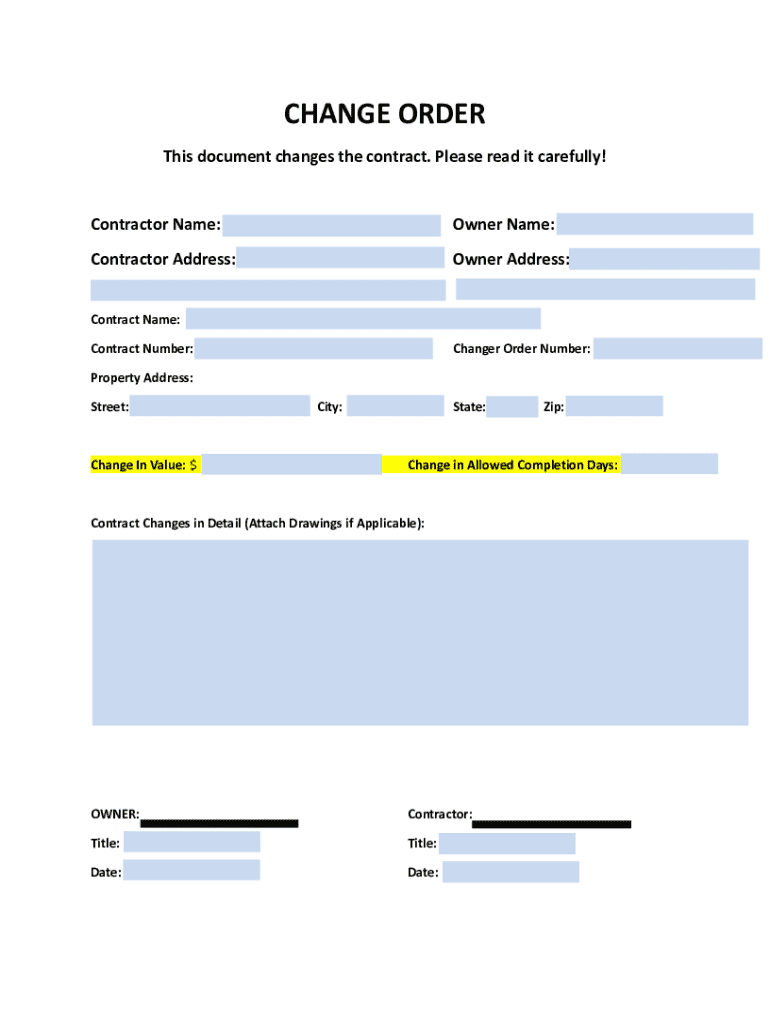 CHANGE ORDER

This document changes the contract. Please read it carefully!

Contractor Name:

Owner Name:

Contractor Address:

Owner Address:

Contract Name:

Contract Number:

Changer Order Number:

Property Address:

Street:

City:

State:

Zip:

Change In Value: $

Change in Allowed Completion Days:

Contract Changes in Detail (Attach Drawings if Applicable):

OWNER:

Contractor:

Title:

Title:

Date:

Date: